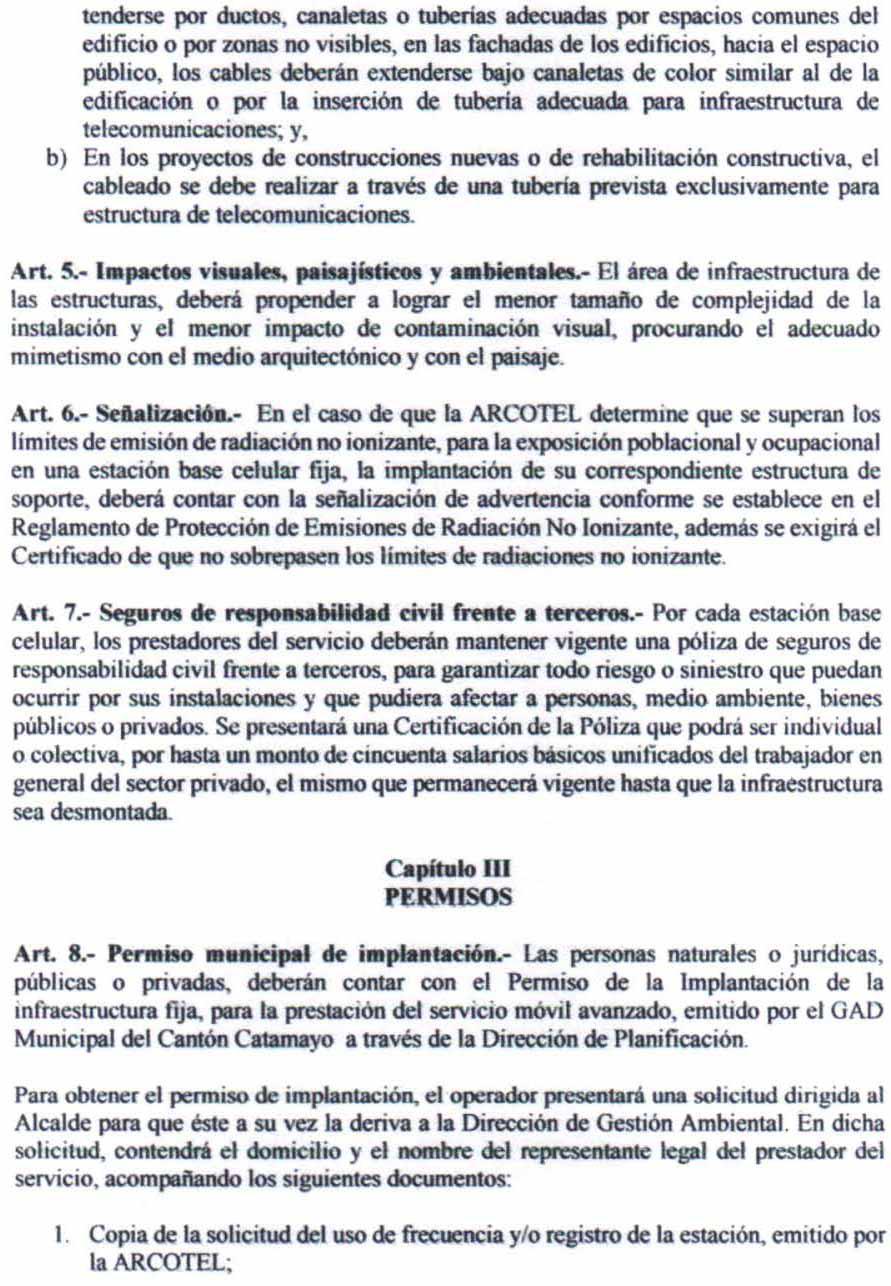 tenderse por ductos, canaletas o tuberías adecuadas por espacios comunes del edificio o por zonas no visibles, en las fachadas de los edificios, hacia el espacio público, los cables deberán extenderse bajo canaletas de color similar al de la edificación o por la inserción de tubería adecuada para infraestructura de telecomunicaciones; y,

b) En los proyectos de construcciones nuevas o de rehabilitación constructiva, el cableado se debe realizar a través de una tubería prevista exclusivamente para estructura de telecomunicaciones.

Art. 5.- Impactos visuales, paisajísticos y ambientales.- El área de infraestructura de las estructuras, deberá propender a lograr el menor tamaño de complejidad de la instalación y el menor impacto de contaminación visual, procurando el adecuado mimetismo con el medio arquitectónico y con el paisaje.

Art. 6.- Señalización.- En el caso de que la ARCOTEL determine que se superan los límites de emisión de radiación no ionizante, para la exposición poblacional y ocupacional en una estación base celular fija, la implantación de su correspondiente estructura de soporte, deberá contar con la señalización de advertencia conforme se establece en el Reglamento de Protección de Emisiones de Radiación No Ionizante, además se exigirá el Certificado de que no sobrepasen los límites de radiaciones no ionizante.

Art. 7.- Seguros de responsabilidad civil frente a terceros.- Por cada estación base celular, los prestadores del servicio deberán mantener vigente una póliza de seguros de responsabilidad civil frente a terceros, para garantizar todo riesgo o siniestro que puedan ocurrir por sus instalaciones y que pudiera afectar a personas, medio ambiente, bienes públicos o privados. Se presentará una Certificación de la Póliza que podrá ser individual o colectiva, por hasta un monto de cincuenta salarios básicos unificados del trabajador en general del sector privado, el mismo que permanecerá vigente hasta que la infraestructura sea desmontada.

Capítulo III
PERMISOS

Art. 8.- Permiso municipal de implantación.- Las personas naturales o jurídicas, públicas o privadas, deberán contar con el Permiso de la Implantación de la infraestructura fija, para la prestación del servicio móvil avanzado, emitido por el GAD Municipal del Cantón Catamayo a través de la Dirección de Planificación.

Para obtener el permiso de implantación, el operador presentará una solicitud dirigida al Alcalde para que éste a su vez la deriva a la Dirección de Gestión Ambiental. En dicha solicitud, contendrá el domicilio y el nombre del representante legal del prestador del servicio, acompañando los siguientes documentos:

1. Copia de la solicitud del uso de frecuencia y/o registro de la estación, emitido por la ARCOTEL;